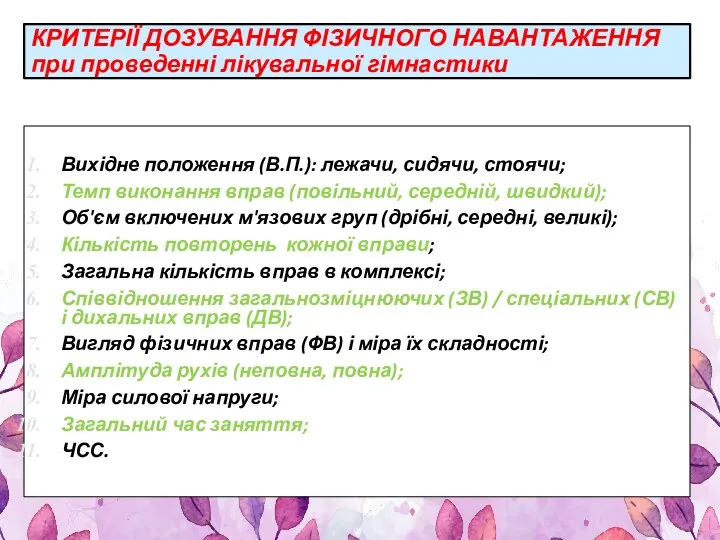 КРИТЕРІЇ ДОЗУВАННЯ ФІЗИЧНОГО НАВАНТАЖЕННЯ при проведенні лікувальної гімнастики

1. Вихідне положення (В.П.): лежачи, сидячи, стоячи;
2. Темп виконання вправ (повільний, середній, швидкий);
3. Об'єм включених м'язових груп (дрібні, середні, великі);
4. Кількість повторень кожної вправи;
5. Загальна кількість вправ в комплексі;
6. Співвідношення загальнозміцнюючих (ЗВ) / спеціальних (СВ) і дихальних вправ (ДВ);
7. Вигляд фізичних вправ (ФВ) і міра їх складності;
8. Амплітуда рухів (неповна, повна);
9. Міра силової напруги;
10. Загальний час заняття;
11. ЧСС.